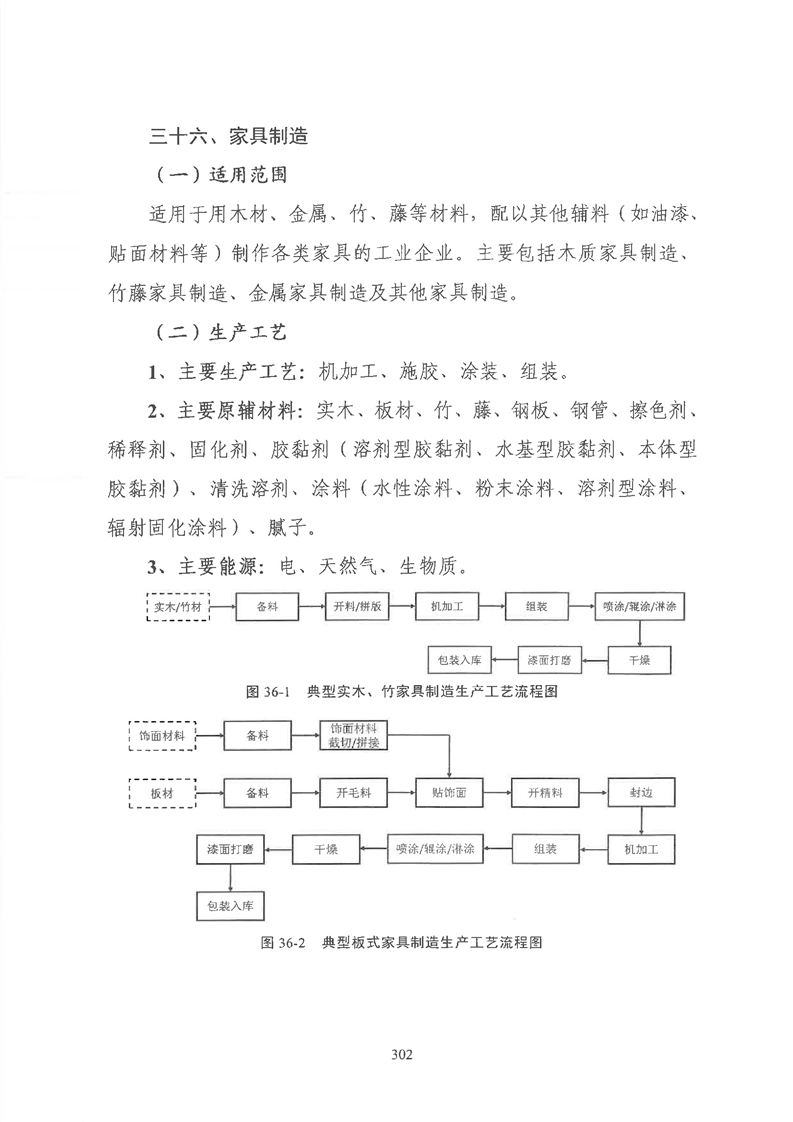 三十六、家具制造

（一）适用范围

适用于用木材、金属、竹、藤等材料，配以其他辅料（如油漆、贴面材料等）制作各类家具的工业企业。主要包括木质家具制造、竹藤家具制造、金属家具制造及其他家具制造。

（二）生产工艺

1、主要生产工艺：机加工、施胶、涂装、组装。

2、主要原辅材料：实木、板材、竹、藤、钢板、钢管、擦色剂、稀释剂、固化剂、胶黏剂（溶剂型胶黏剂、水基型胶黏剂、本体型胶黏剂）、清洗溶剂、涂料（水性涂料、粉末涂料、溶剂型涂料、辐射固化涂料）、腻子。

3、主要能源：电、天然气、生物质。

实木/竹材
备料
开料/拼版
机加工
组装
喷涂/辊涂/淋涂
干燥
漆面打磨
包装入库

图 36-1 典型实木、竹家具制造生产工艺流程图

饰面材料
备料
饰面材料截切/拼接
板材
备料
开毛料
贴饰面
开精料
封边
机加工
组装
喷涂/辊涂/淋涂
干燥
漆面打磨
包装入库

图 36-2 典型板式家具制造生产工艺流程图

302